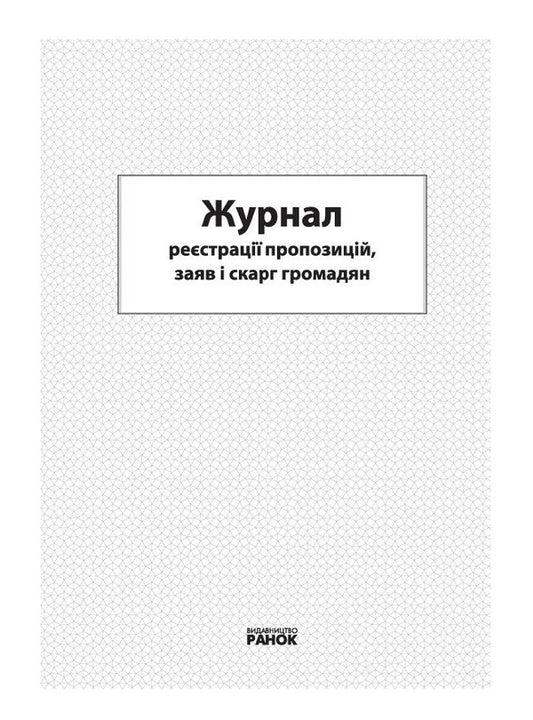 Журнал
реєстрації пропозицій, заяв і скарг громадян

ВИДАВНИЦТВО
РАНОК